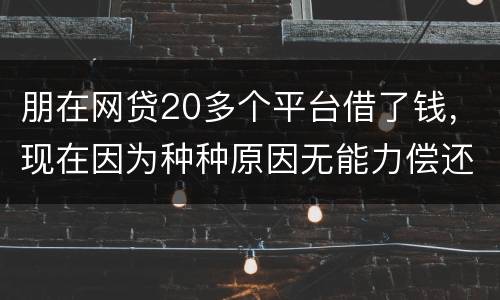 朋在网贷20多个平台借了钱，现在因为种种原因无能力偿还